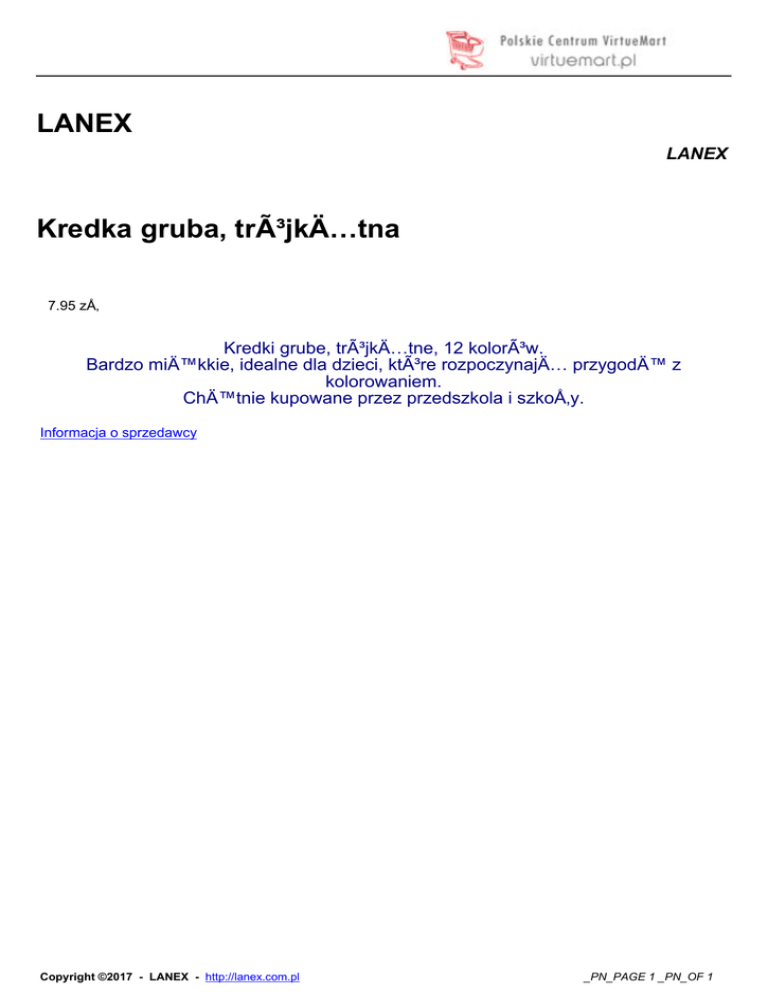 Polskie Centrum VirtueMart
virtuemart.pl

LANEX

LANEX

Kredka gruba, trÃ³jkÄ…tna

7.95 zÅ‚

Kredki grube, trÃ³jkÄ…tne, 12 kolorÃ³w.
Bardzo miÄ™kkie, idealne dla dzieci, ktÃ³re rozpoczynajÄ… przygodÄ™ z kolorowaniem.
ChÄ™tnie kupowane przez przedszkola i szkoÅ‚y.

Informacja o sprzedawcy

Copyright ©2017 - LANEX - http://lanex.com.pl

_PN_PAGE 1 _PN_OF 1